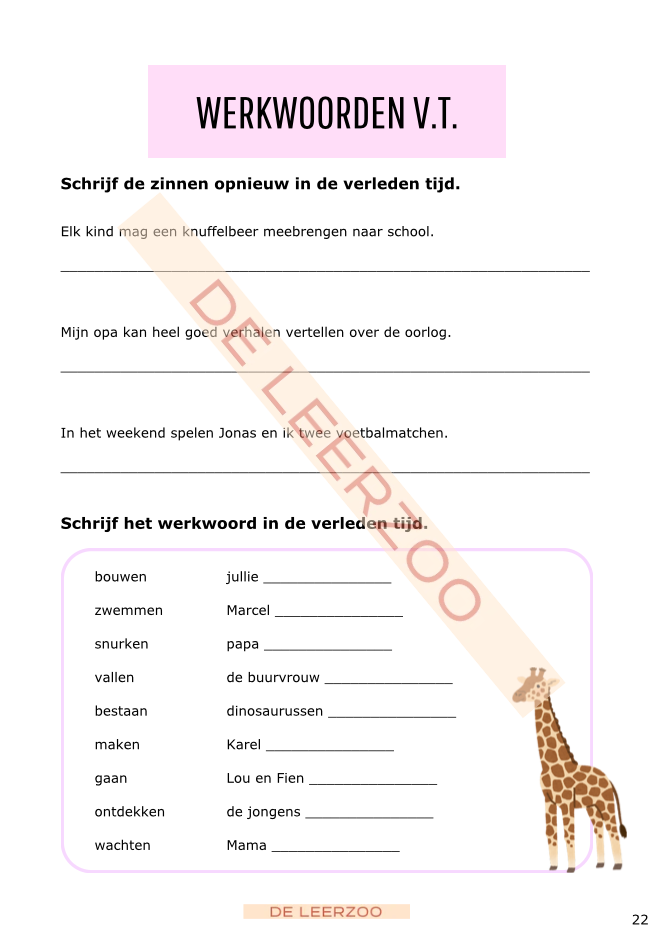 WERKWOORDEN V.T.

Schrijf de zinnen opnieuw in de verleden tijd.

Elk kind mag een knuffelbeer meebrengen naar school.

____

Mijn opa kan heel goed verhalen vertellen over de oorlog.

____

In het weekend spelen Jonas en ik twee voetbalmatchen.

____

Schrijf het werkwoord in de verleden tijd.

bouwen jullie ____

zwemmen Marcel ____

snurken papa ____

vallen de buurvrouw ____

bestaan dinosaurussen ____

maken Karel ____

gaan Lou en Fien ____

ontdekken de jongens ____

wachten Mama ____

DE LEERZOO

22

DE LEERZOO